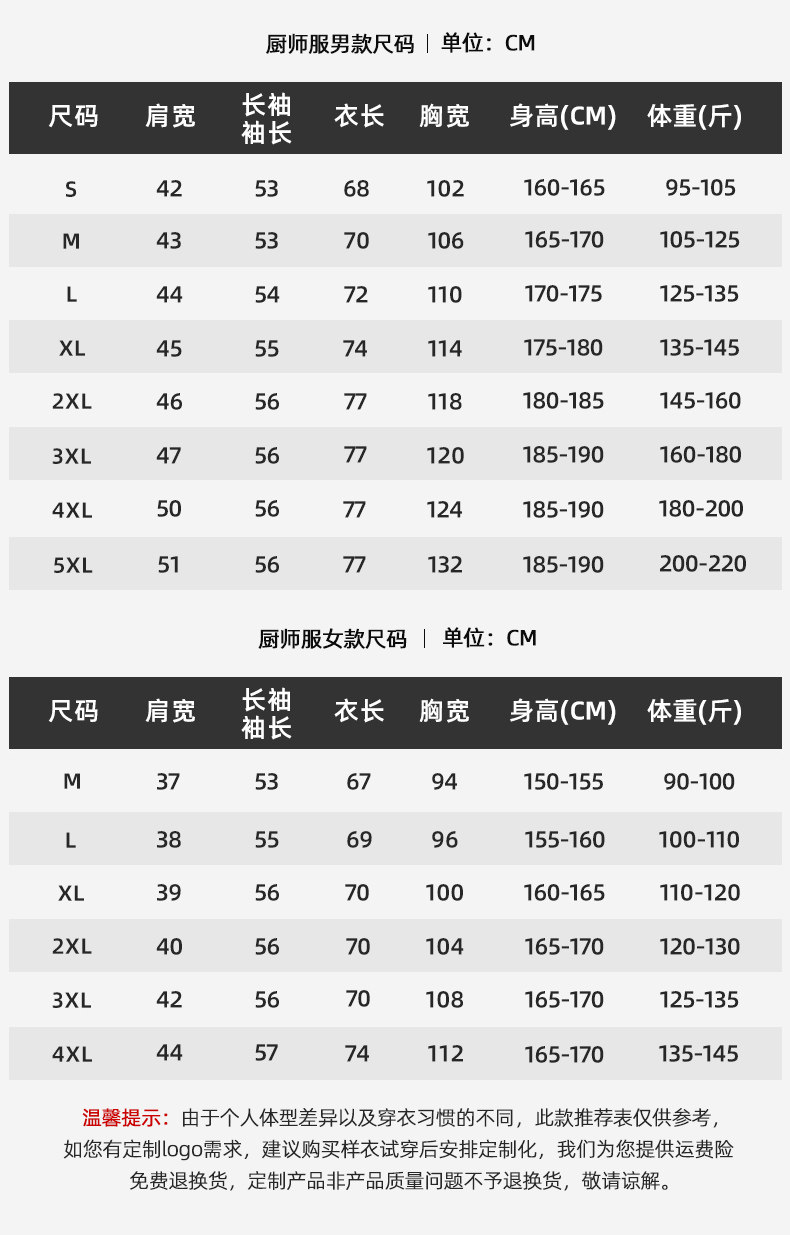 厨师服男款尺码 | 单位：CM

| 尺码 | 肩宽 | 长袖袖长 | 衣长 | 胸宽 | 身高(CM) | 体重(斤) |
|---|---|---|---|---|---|---|
| S | 42 | 53 | 68 | 102 | 160-165 | 95-105 |
| M | 43 | 53 | 70 | 106 | 165-170 | 105-125 |
| L | 44 | 54 | 72 | 110 | 170-175 | 125-135 |
| XL | 45 | 55 | 74 | 114 | 175-180 | 135-145 |
| 2XL | 46 | 56 | 77 | 118 | 180-185 | 145-160 |
| 3XL | 47 | 56 | 77 | 120 | 185-190 | 160-180 |
| 4XL | 50 | 56 | 77 | 124 | 185-190 | 180-200 |
| 5XL | 51 | 56 | 77 | 132 | 185-190 | 200-220 |

厨师服女款尺码 | 单位：CM

| 尺码 | 肩宽 | 长袖袖长 | 衣长 | 胸宽 | 身高(CM) | 体重(斤) |
|---|---|---|---|---|---|---|
| M | 37 | 53 | 67 | 94 | 150-155 | 90-100 |
| L | 38 | 55 | 69 | 96 | 155-160 | 100-110 |
| XL | 39 | 56 | 70 | 100 | 160-165 | 110-120 |
| 2XL | 40 | 56 | 70 | 104 | 165-170 | 120-130 |
| 3XL | 42 | 56 | 70 | 108 | 165-170 | 125-135 |
| 4XL | 44 | 57 | 74 | 112 | 165-170 | 135-145 |

温馨提示：由于个人体型差异以及穿衣习惯的不同，此款推荐表仅供参考，如您有定制logo需求，建议购买样衣试穿后安排定制化，我们为您提供运费险免费退换货，定制产品非产品质量问题不予退换货，敬请谅解。